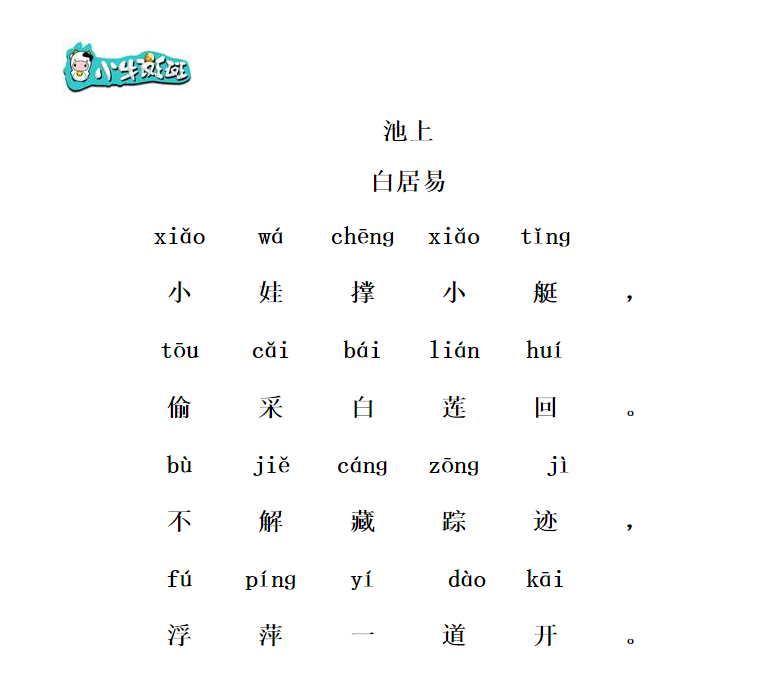 小牛斑斑

池上

白居易

xiǎo wá chēng xiǎo tǐng

小 娃 撑 小 艇 ，

tōu cǎi bái lián huí

偷 采 白 莲 回 。

bù jiě cáng zōng jì

不 解 藏 踪 迹 ，

fú píng yí dào kāi

浮 萍 一 道 开 。